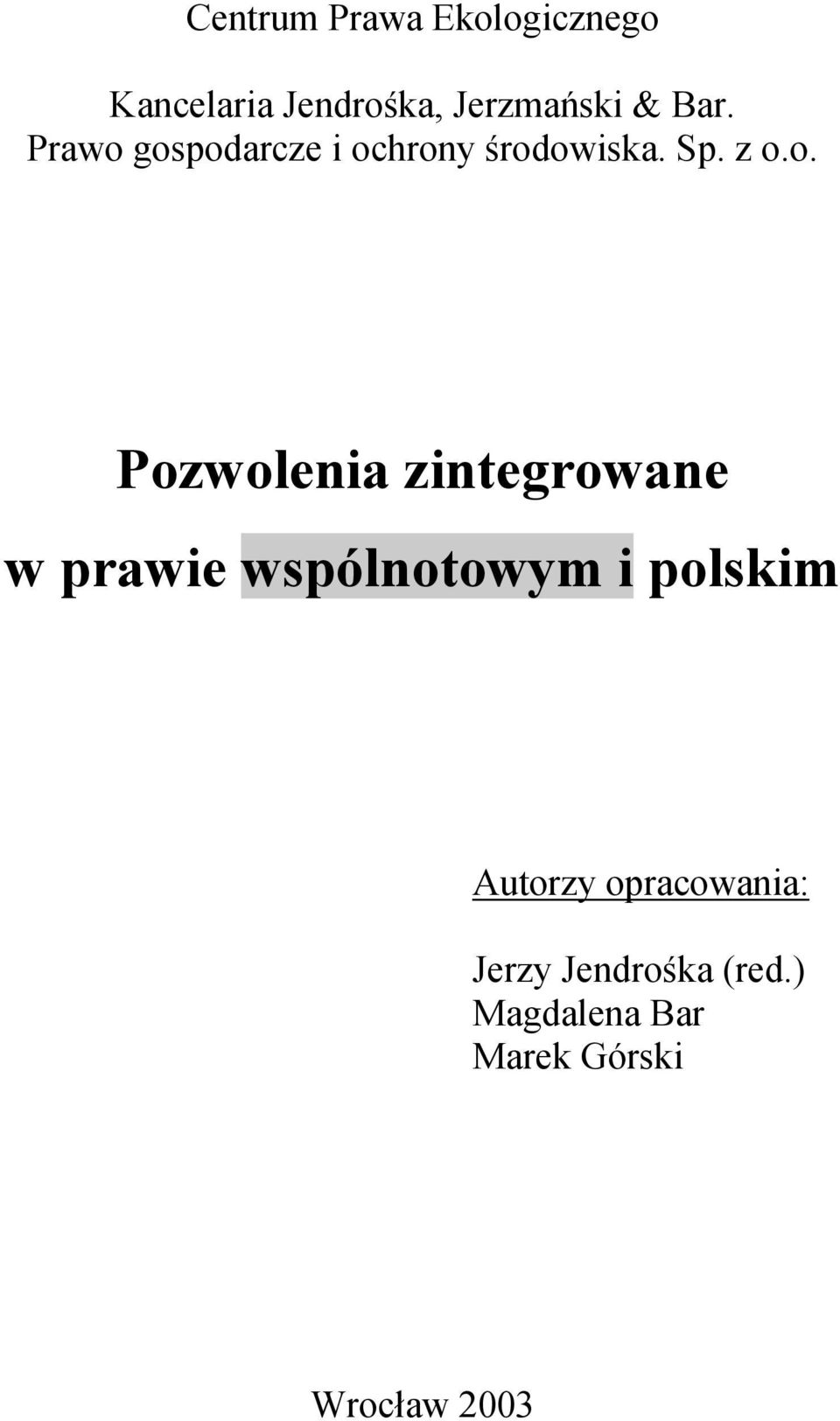 Centrum Prawa Ekologicznego

Kancelaria Jendrośka, Jerzmański & Bar. Prawo gospodarcze i ochrony środowiska. Sp. z o.o.

Pozwolenia zintegrowane

w prawie wspólnotowym i polskim

Autorzy opracowania:

Jerzy Jendrośka (red.)
Magdalena Bar
Marek Górski

Wrocław 2003